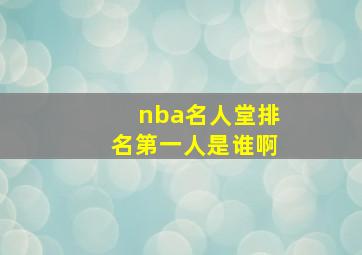 nba名人堂排名第一人是谁啊